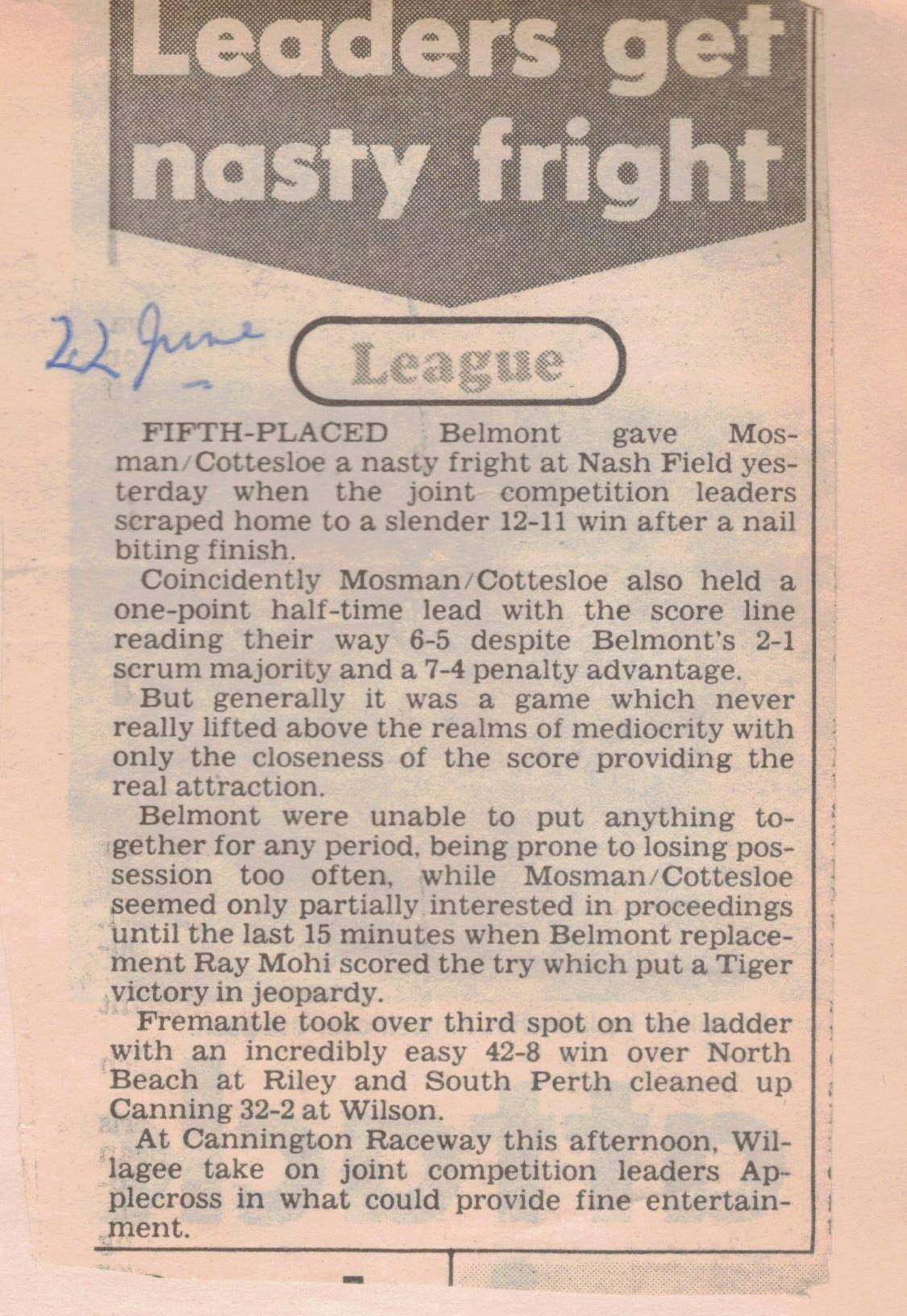 Leaders get nasty fright

22 June

League

FIFTH-PLACED Belmont gave Mosman/Cottesloe a nasty fright at Nash Field yesterday when the joint competition leaders scraped home to a slender 12-11 win after a nail biting finish.

Coincidently Mosman/Cottesloe also held a one-point half-time lead with the score line reading their way 6-5 despite Belmont's 2-1 scrum majority and a 7-4 penalty advantage.

But generally it was a game which never really lifted above the realms of mediocrity with only the closeness of the score providing the real attraction.

Belmont were unable to put anything together for any period, being prone to losing possession too often, while Mosman/Cottesloe seemed only partially interested in proceedings until the last 15 minutes when Belmont replacement Ray Mohi scored the try which put a Tiger victory in jeopardy.

Fremantle took over third spot on the ladder with an incredibly easy 42-8 win over North Beach at Riley and South Perth cleaned up Canning 32-2 at Wilson.

At Cannington Raceway this afternoon, Willagee take on joint competition leaders Applecross in what could provide fine entertainment.